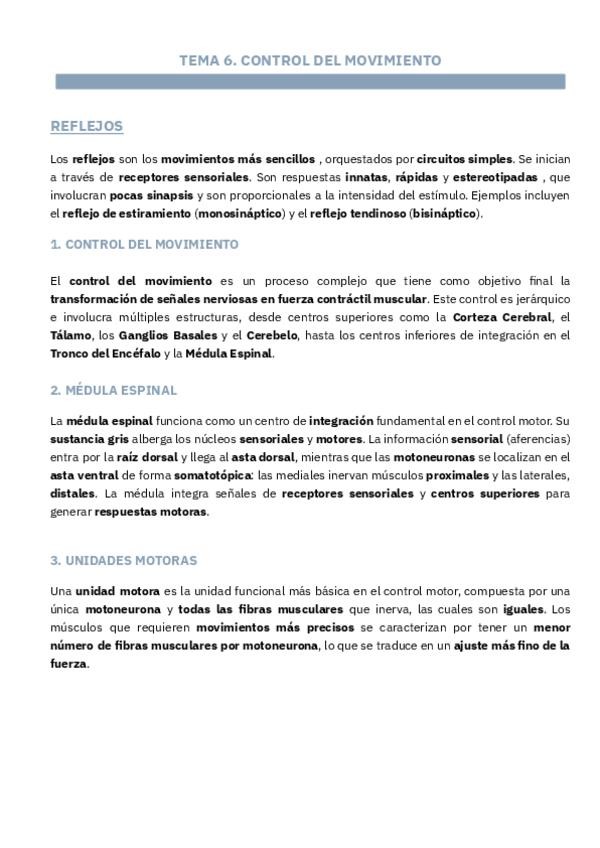 TEMA 6. CONTROL DEL MOVIMIENTO

REFLEJOS

Los reflejos son los movimientos más sencillos , orquestados por circuitos simples. Se inician a través de receptores sensoriales. Son respuestas innatas, rápidas y estereotipadas , que involucran pocas sinapsis y son proporcionales a la intensidad del estímulo. Ejemplos incluyen el reflejo de estiramiento (monosináptico) y el reflejo tendinoso (bisináptico).

1. CONTROL DEL MOVIMIENTO

El control del movimiento es un proceso complejo que tiene como objetivo final la transformación de señales nerviosas en fuerza contráctil muscular. Este control es jerárquico e involucra múltiples estructuras, desde centros superiores como la Corteza Cerebral, el Tálamo, los Ganglios Basales y el Cerebelo, hasta los centros inferiores de integración en el Tronco del Encéfalo y la Médula Espinal.

2. MÉDULA ESPINAL

La médula espinal funciona como un centro de integración fundamental en el control motor. Su sustancia gris alberga los núcleos sensoriales y motores. La información sensorial (aferencias) entra por la raíz dorsal y llega al asta dorsal, mientras que las motoneuronas se localizan en el asta ventral de forma somatotópica: las mediales inervan músculos proximales y las laterales, distales. La médula integra señales de receptores sensoriales y centros superiores para generar respuestas motoras.

3. UNIDADES MOTORAS

Una unidad motora es la unidad funcional más básica en el control motor, compuesta por una única motoneurona y todas las fibras musculares que inerva, las cuales son iguales. Los músculos que requieren movimientos más precisos se caracterizan por tener un menor número de fibras musculares por motoneurona, lo que se traduce en un ajuste más fino de la fuerza.